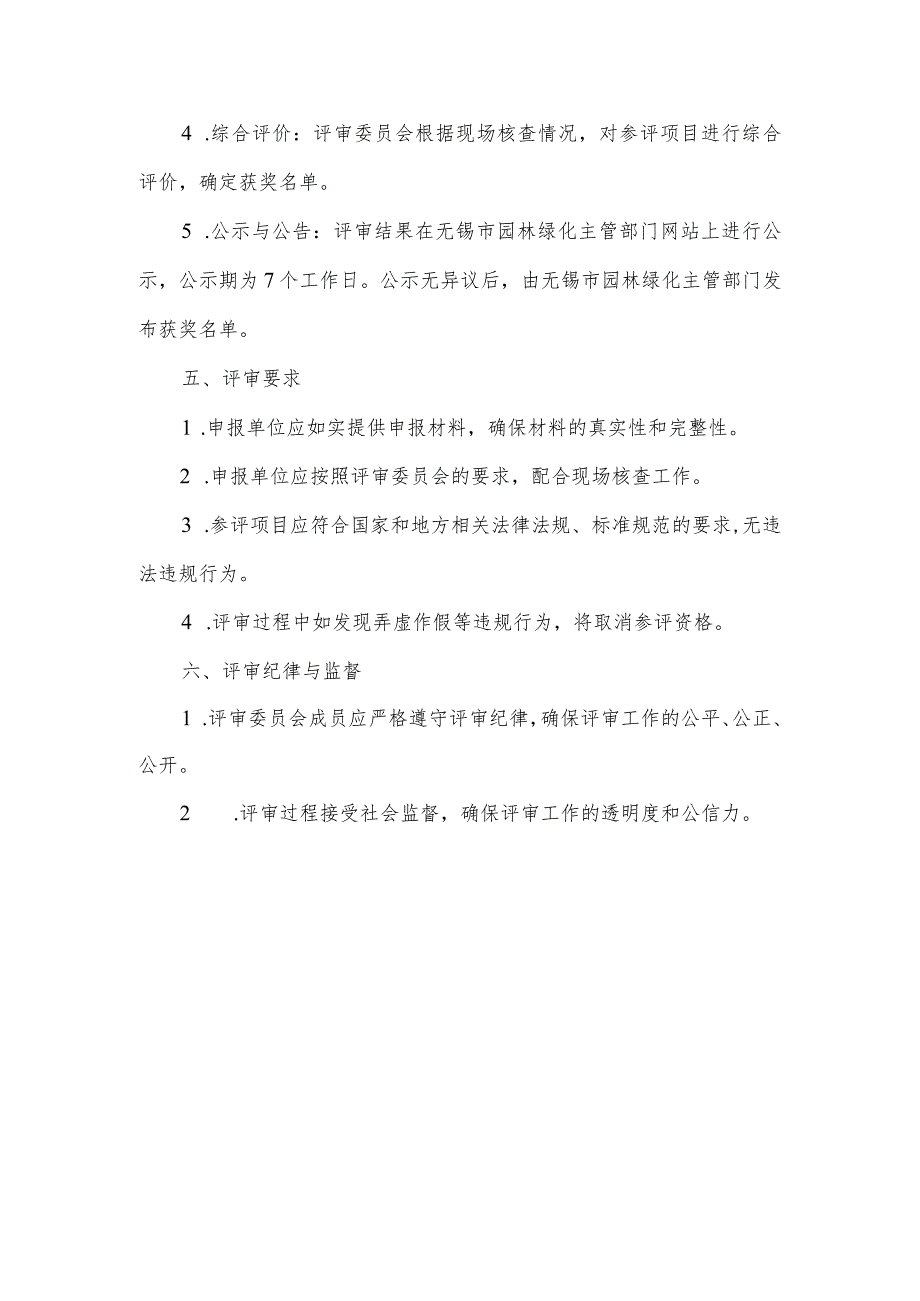 4 .综合评价：评审委员会根据现场核查情况，对参评项目进行综合评价，确定获奖名单。

5 .公示与公告：评审结果在无锡市园林绿化主管部门网站上进行公示，公示期为7个工作日。公示无异议后，由无锡市园林绿化主管部门发布获奖名单。

五、评审要求

1 .申报单位应如实提供申报材料，确保材料的真实性和完整性。

2 .申报单位应按照评审委员会的要求，配合现场核查工作。

3 .参评项目应符合国家和地方相关法律法规、标准规范的要求，无违法违规行为。

4 .评审过程中如发现弄虚作假等违规行为，将取消参评资格。

六、评审纪律与监督

1 .评审委员会成员应严格遵守评审纪律，确保评审工作的公平、公正、公开。

2 .评审过程接受社会监督，确保评审工作的透明度和公信力。